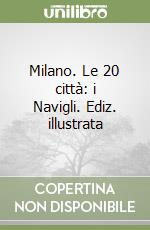 unilibro

Milano. Le 20 città: i Navigli. Ediz. illustrata

COPERTINA NON DISPONIBILE